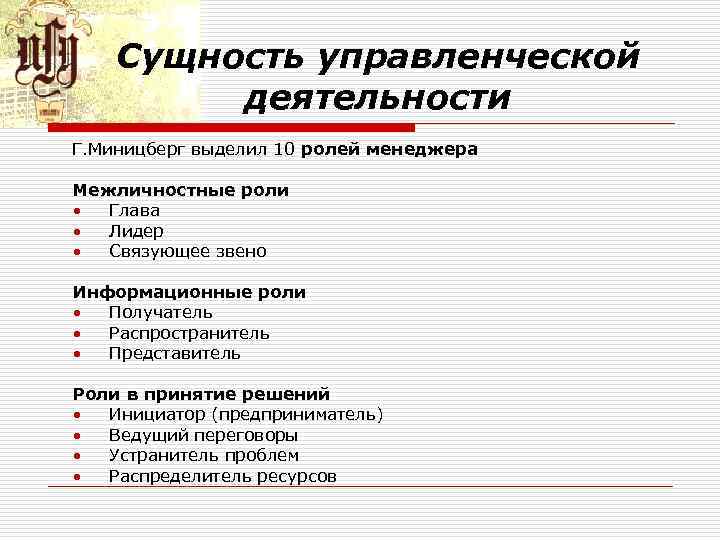 Сущность управленческой деятельности

Г.Миницберг выделил 10 ролей менеджера

Межличностные роли
• Глава
• Лидер
• Связующее звено

Информационные роли
• Получатель
• Распространитель
• Представитель

Роли в принятие решений
• Инициатор (предприниматель)
• Ведущий переговоры
• Устранитель проблем
• Распределитель ресурсов